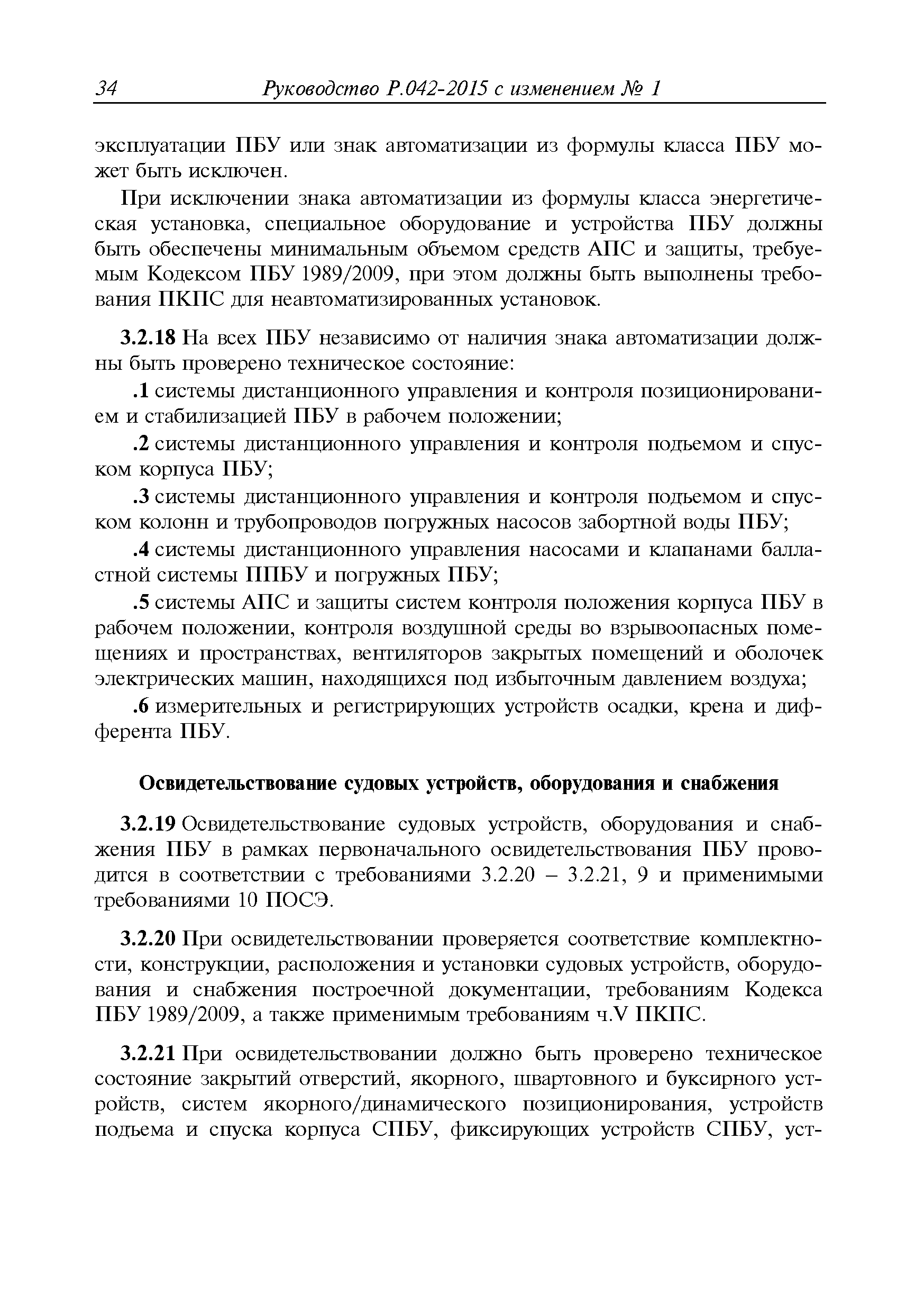 34 Руководство Р.042-2015 с изменением № 1

эксплуатации ПБУ или знак автоматизации из формулы класса ПБУ может быть исключен.

При исключении знака автоматизации из формулы класса энергетическая установка, специальное оборудование и устройства ПБУ должны быть обеспечены минимальным объемом средств АПС и защиты, требуемым Кодексом ПБУ 1989/2009, при этом должны быть выполнены требования ПКПС для неавтоматизированных установок.

3.2.18 На всех ПБУ независимо от наличия знака автоматизации должны быть проверено техническое состояние:

.1 системы дистанционного управления и контроля позиционированием и стабилизацией ПБУ в рабочем положении;

.2 системы дистанционного управления и контроля подъемом и спуском корпуса ПБУ;

.3 системы дистанционного управления и контроля подъемом и спуском колонн и трубопроводов погружных насосов забортной воды ПБУ;

.4 системы дистанционного управления насосами и клапанами балластной системы ППБУ и погружных ПБУ;

.5 системы АПС и защиты систем контроля положения корпуса ПБУ в рабочем положении, контроля воздушной среды во взрывоопасных помещениях и пространствах, вентиляторов закрытых помещений и оболочек электрических машин, находящихся под избыточным давлением воздуха;

.6 измерительных и регистрирующих устройств осадки, крена и дифферента ПБУ.

Освидетельствование судовых устройств, оборудования и снабжения

3.2.19 Освидетельствование судовых устройств, оборудования и снабжения ПБУ в рамках первоначального освидетельствования ПБУ проводится в соответствии с требованиями 3.2.20 – 3.2.21, 9 и применимыми требованиями 10 ПОСЭ.

3.2.20 При освидетельствовании проверяется соответствие комплектности, конструкции, расположения и установки судовых устройств, оборудования и снабжения построечной документации, требованиям Кодекса ПБУ 1989/2009, а также применимым требованиям ч.V ПКПС.

3.2.21 При освидетельствовании должно быть проверено техническое состояние закрытий отверстий, якорного, швартовного и буксирного устройств, систем якорного/динамического позиционирования, устройств подъема и спуска корпуса СПБУ, фиксирующих устройств СПБУ, уст-